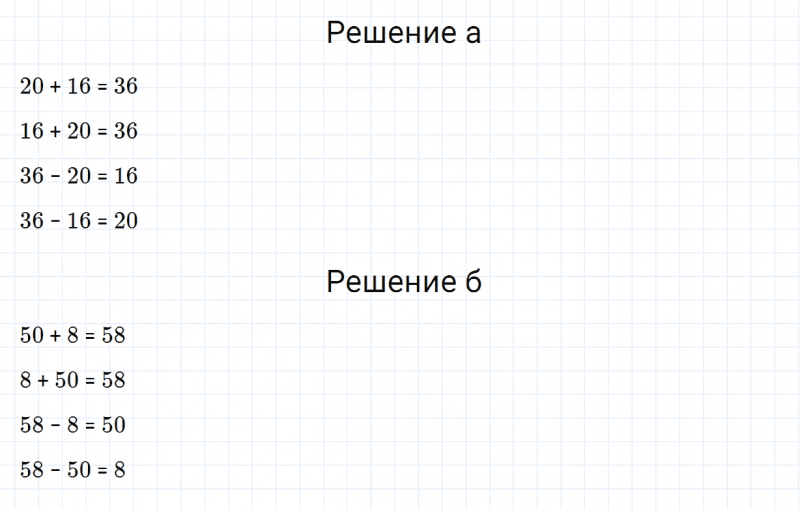 Решение а

$20 + 16 = 36$

$16 + 20 = 36$

$36 - 20 = 16$

$36 - 16 = 20$

Решение б

$50 + 8 = 58$

$8 + 50 = 58$

$58 - 8 = 50$

$58 - 50 = 8$